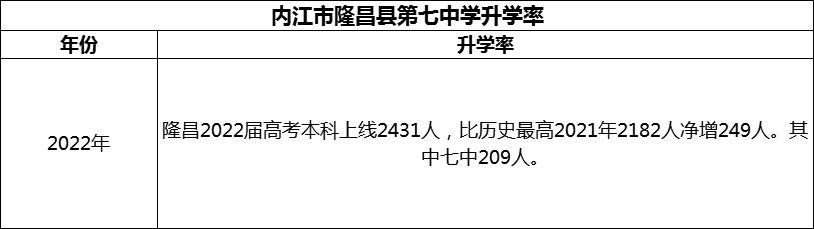 内江市隆昌县第七中学升学率

| 年份 | 升学率 |
|---|---|
| 2022年 | 隆昌2022届高考本科上线2431人，比历史最高2021年2182人净增249人。其中七中209人。 |